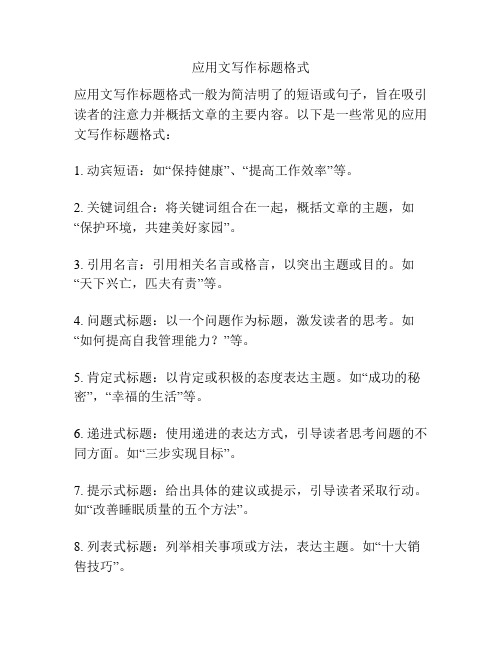 应用文写作标题格式

应用文写作标题格式一般为简洁明了的短语或句子，旨在吸引读者的注意力并概括文章的主要内容。以下是一些常见的应用文写作标题格式：

1. 动宾短语：如“保持健康”、“提高工作效率”等。

2. 关键词组合：将关键词组合在一起，概括文章的主题，如“保护环境，共建美好家园”。

3. 引用名言：引用相关名言或格言，以突出主题或目的。如“天下兴亡，匹夫有责”等。

4. 问题式标题：以一个问题作为标题，激发读者的思考。如“如何提高自我管理能力？”等。

5. 肯定式标题：以肯定或积极的态度表达主题。如“成功的秘密”，“幸福的生活”等。

6. 递进式标题：使用递进的表达方式，引导读者思考问题的不同方面。如“三步实现目标”。

7. 提示式标题：给出具体的建议或提示，引导读者采取行动。如“改善睡眠质量的五个方法”。

8. 列表式标题：列举相关事项或方法，表达主题。如“十大销售技巧”。